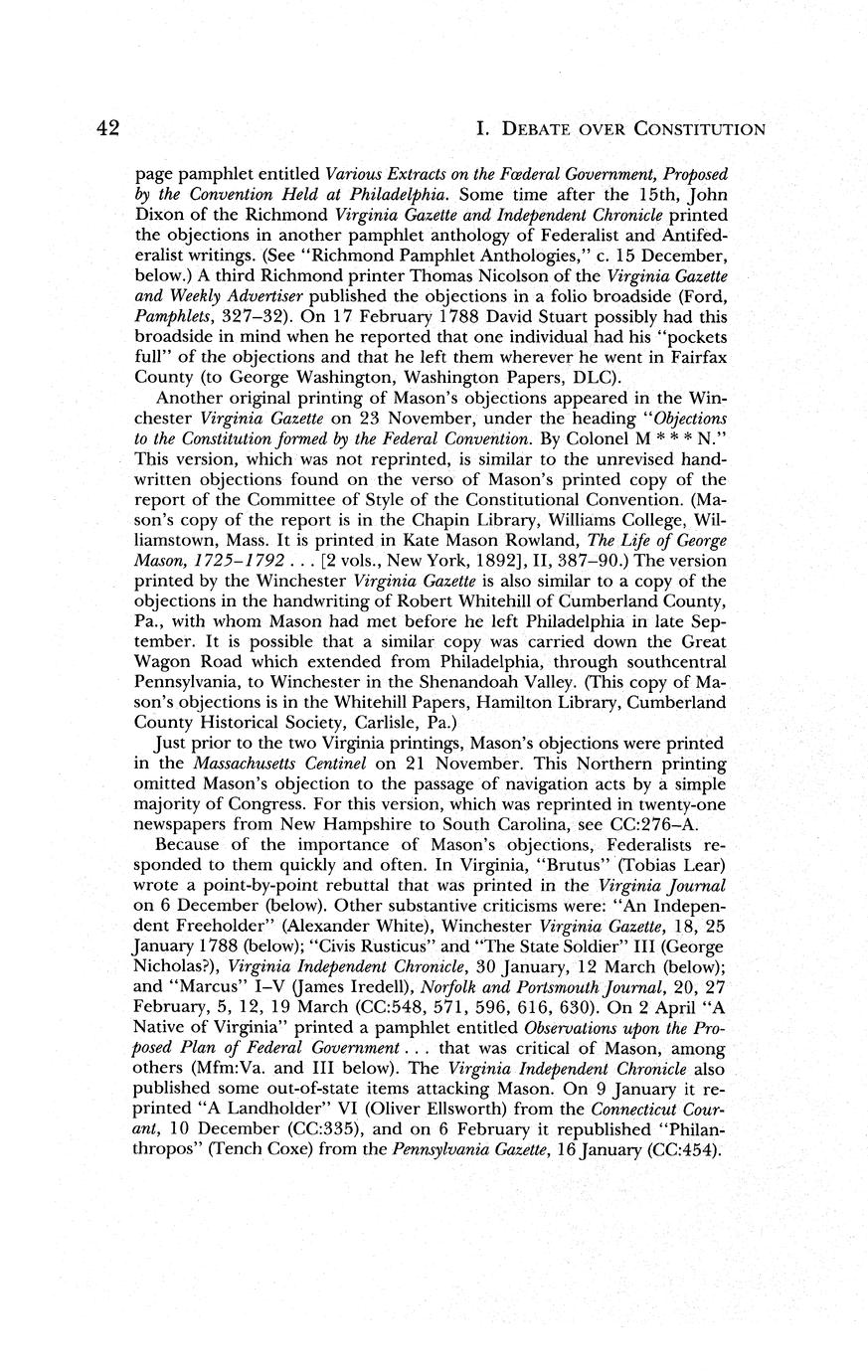 42

I. DEBATE OVER CONSTITUTION

page pamphlet entitled Various Extracts on the Fœderal Government, Proposed by the Convention Held at Philadelphia. Some time after the 15th, John Dixon of the Richmond Virginia Gazette and Independent Chronicle printed the objections in another pamphlet anthology of Federalist and Antifederalist writings. (See "Richmond Pamphlet Anthologies," c. 15 December, below.) A third Richmond printer Thomas Nicolson of the Virginia Gazette and Weekly Advertiser published the objections in a folio broadside (Ford, Pamphlets, 327–32). On 17 February 1788 David Stuart possibly had this broadside in mind when he reported that one individual had his "pockets full" of the objections and that he left them wherever he went in Fairfax County (to George Washington, Washington Papers, DLC).

Another original printing of Mason's objections appeared in the Winchester Virginia Gazette on 23 November, under the heading "Objections to the Constitution formed by the Federal Convention. By Colonel M * * * N." This version, which was not reprinted, is similar to the unrevised handwritten objections found on the verso of Mason's printed copy of the report of the Committee of Style of the Constitutional Convention. (Mason's copy of the report is in the Chapin Library, Williams College, Williamstown, Mass. It is printed in Kate Mason Rowland, The Life of George Mason, 1725–1792 . . . [2 vols., New York, 1892], II, 387–90.) The version printed by the Winchester Virginia Gazette is also similar to a copy of the objections in the handwriting of Robert Whitehill of Cumberland County, Pa., with whom Mason had met before he left Philadelphia in late September. It is possible that a similar copy was carried down the Great Wagon Road which extended from Philadelphia, through southcentral Pennsylvania, to Winchester in the Shenandoah Valley. (This copy of Mason's objections is in the Whitehill Papers, Hamilton Library, Cumberland County Historical Society, Carlisle, Pa.)

Just prior to the two Virginia printings, Mason's objections were printed in the Massachusetts Centinel on 21 November. This Northern printing omitted Mason's objection to the passage of navigation acts by a simple majority of Congress. For this version, which was reprinted in twenty-one newspapers from New Hampshire to South Carolina, see CC:276–A.

Because of the importance of Mason's objections, Federalists responded to them quickly and often. In Virginia, "Brutus" (Tobias Lear) wrote a point-by-point rebuttal that was printed in the Virginia Journal on 6 December (below). Other substantive criticisms were: "An Independent Freeholder" (Alexander White), Winchester Virginia Gazette, 18, 25 January 1788 (below); "Civis Rusticus" and "The State Soldier" III (George Nicholas?), Virginia Independent Chronicle, 30 January, 12 March (below); and "Marcus" I–V (James Iredell), Norfolk and Portsmouth Journal, 20, 27 February, 5, 12, 19 March (CC:548, 571, 596, 616, 630). On 2 April "A Native of Virginia" printed a pamphlet entitled Observations upon the Proposed Plan of Federal Government . . . that was critical of Mason, among others (Mfm:Va. and III below). The Virginia Independent Chronicle also published some out-of-state items attacking Mason. On 9 January it reprinted "A Landholder" VI (Oliver Ellsworth) from the Connecticut Courant, 10 December (CC:335), and on 6 February it republished "Philanthropos" (Tench Coxe) from the Pennsylvania Gazette, 16 January (CC:454).